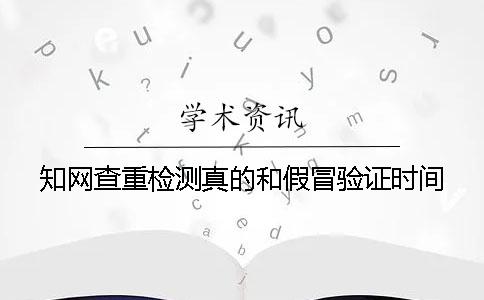 学术资讯

知网查重检测真的和假冒验证时间